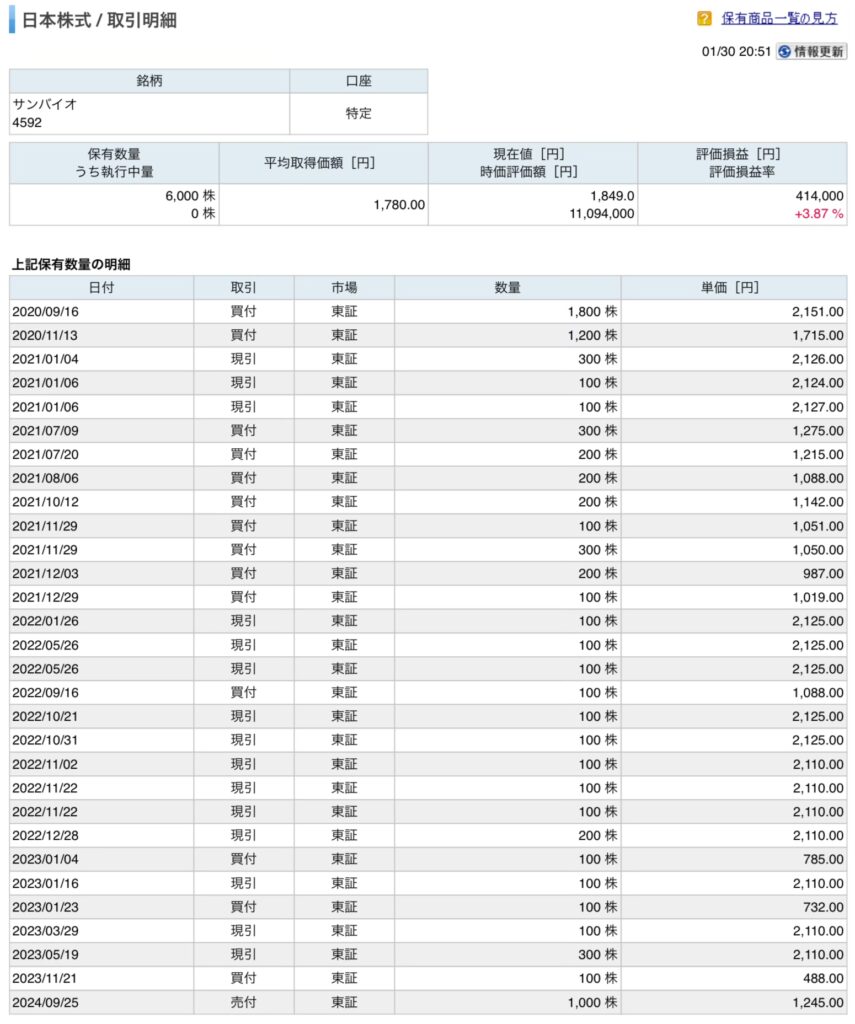 日本株式 / 取引明細

? 保有商品一覧の見方

01/30 20:51 情報更新

| 銘柄 | 口座 |
|---|---|
| サンバイオ 4592 | 特定 |

| 保有数量 うち執行中量 | 平均取得価額［円］ | 現在値［円］ 時価評価額［円］ | 評価損益［円］ 評価損益率 |
|---|---|---|---|
| 6,000 株 0 株 | 1,780.00 | 1,849.0 11,094,000 | 414,000 +3.87 % |

上記保有数量の明細

| 日付 | 取引 | 市場 | 数量 | 単価［円］ |
|---|---|---|---|---|
| 2020/09/16 | 買付 | 東証 | 1,800 株 | 2,151.00 |
| 2020/11/13 | 買付 | 東証 | 1,200 株 | 1,715.00 |
| 2021/01/04 | 現引 | 東証 | 300 株 | 2,126.00 |
| 2021/01/06 | 現引 | 東証 | 100 株 | 2,124.00 |
| 2021/01/06 | 現引 | 東証 | 100 株 | 2,127.00 |
| 2021/07/09 | 買付 | 東証 | 300 株 | 1,275.00 |
| 2021/07/20 | 買付 | 東証 | 200 株 | 1,215.00 |
| 2021/08/06 | 買付 | 東証 | 200 株 | 1,088.00 |
| 2021/10/12 | 買付 | 東証 | 200 株 | 1,142.00 |
| 2021/11/29 | 買付 | 東証 | 100 株 | 1,051.00 |
| 2021/11/29 | 買付 | 東証 | 300 株 | 1,050.00 |
| 2021/12/03 | 買付 | 東証 | 200 株 | 987.00 |
| 2021/12/29 | 買付 | 東証 | 100 株 | 1,019.00 |
| 2022/01/26 | 現引 | 東証 | 100 株 | 2,125.00 |
| 2022/05/26 | 現引 | 東証 | 100 株 | 2,125.00 |
| 2022/05/26 | 現引 | 東証 | 100 株 | 2,125.00 |
| 2022/09/16 | 買付 | 東証 | 100 株 | 1,088.00 |
| 2022/10/21 | 現引 | 東証 | 100 株 | 2,125.00 |
| 2022/10/31 | 現引 | 東証 | 100 株 | 2,125.00 |
| 2022/11/02 | 現引 | 東証 | 100 株 | 2,110.00 |
| 2022/11/22 | 現引 | 東証 | 100 株 | 2,110.00 |
| 2022/11/22 | 現引 | 東証 | 100 株 | 2,110.00 |
| 2022/12/28 | 現引 | 東証 | 200 株 | 2,110.00 |
| 2023/01/04 | 買付 | 東証 | 100 株 | 785.00 |
| 2023/01/16 | 現引 | 東証 | 100 株 | 2,110.00 |
| 2023/01/23 | 買付 | 東証 | 100 株 | 732.00 |
| 2023/03/29 | 現引 | 東証 | 100 株 | 2,110.00 |
| 2023/05/19 | 現引 | 東証 | 300 株 | 2,110.00 |
| 2023/11/21 | 買付 | 東証 | 100 株 | 488.00 |
| 2024/09/25 | 売付 | 東証 | 1,000 株 | 1,245.00 |